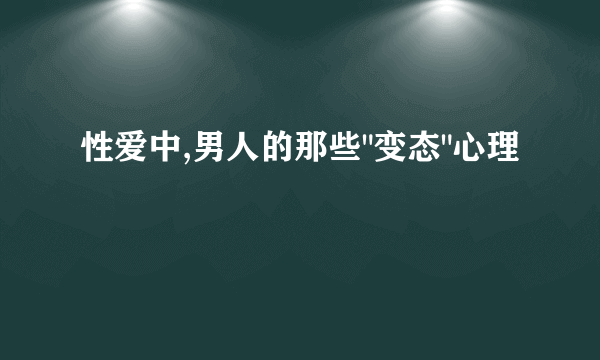 性爱中,男人的那些"变态"心理